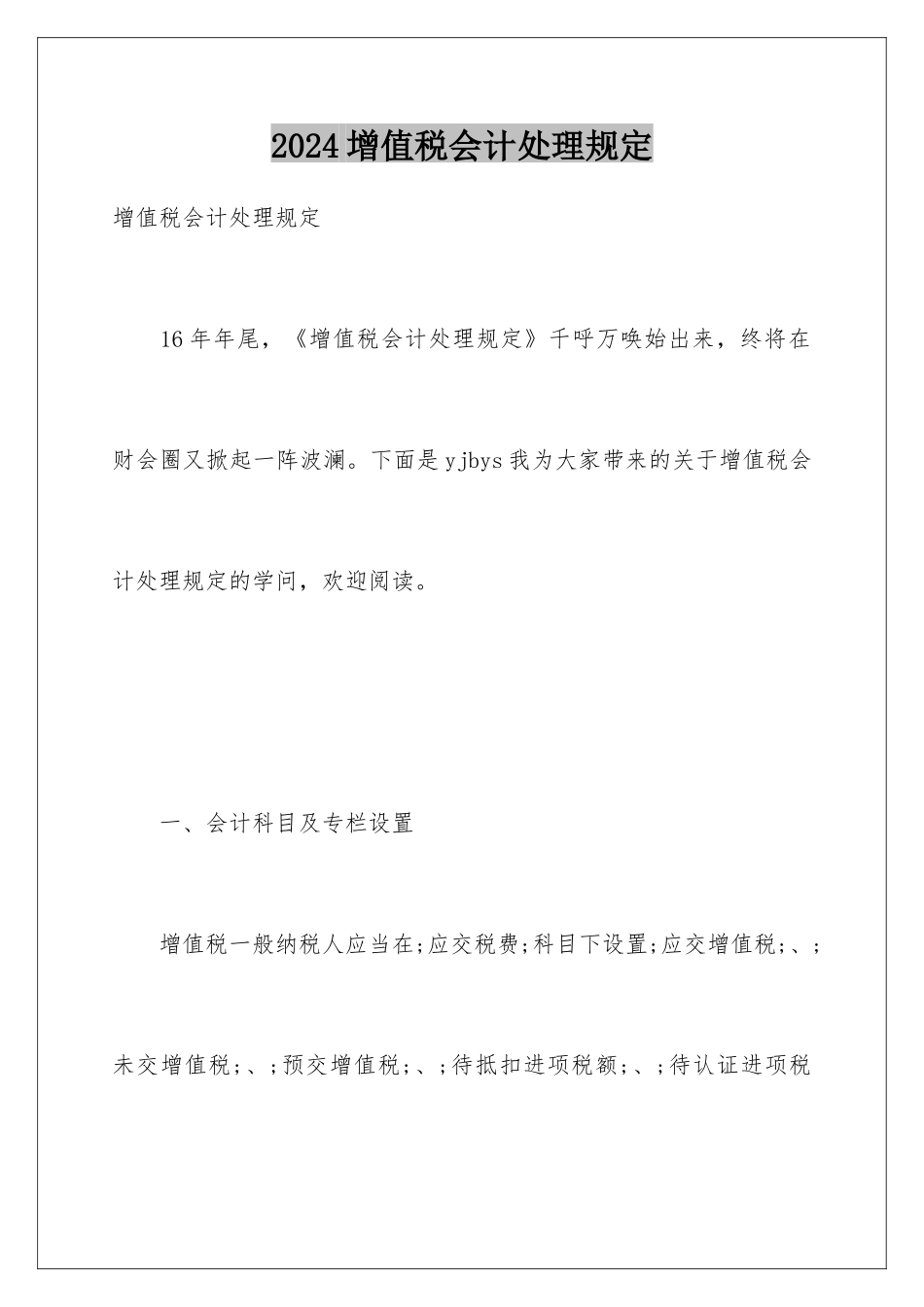 2024增值税会计处理规定

增值税会计处理规定

16年年尾，《增值税会计处理规定》千呼万唤始出来，终将在财会圈又掀起一阵波澜。下面是yjbys我为大家带来的关于增值税会计处理规定的学问，欢迎阅读。

一、会计科目及专栏设置

增值税一般纳税人应当在;应交税费;科目下设置;应交增值税;、;未交增值税;、;预交增值税;、;待抵扣进项税额;、;待认证进项税